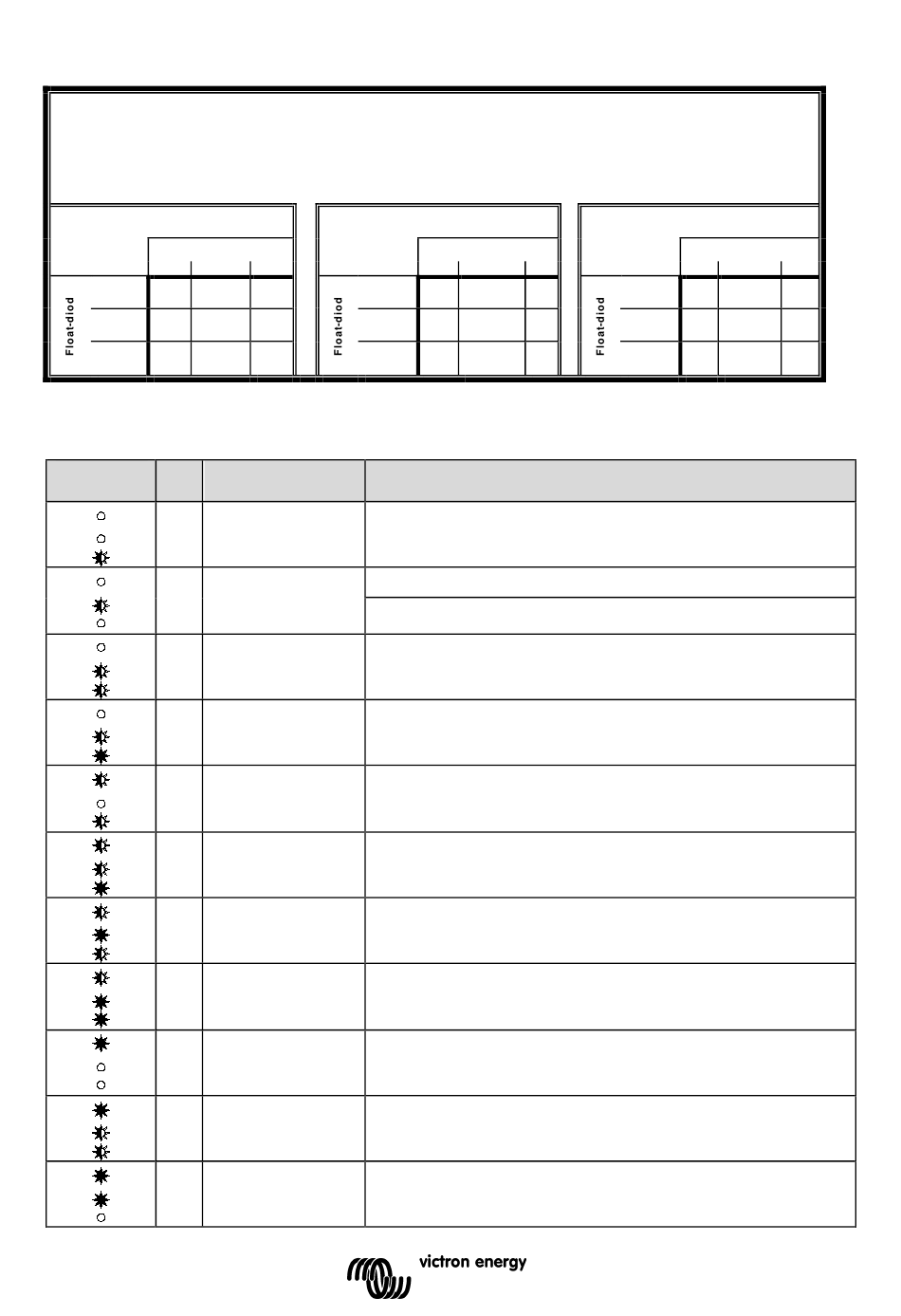 Float-diod

Float-diod

Float-diod

victron energy